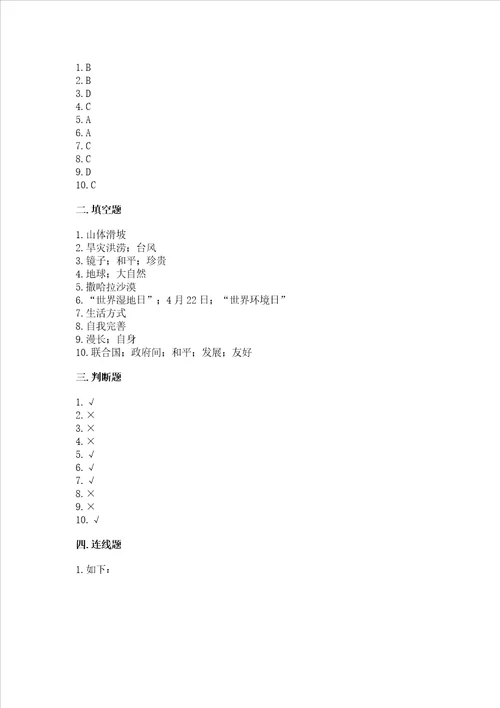 1. B
2. B
3. D
4. C
5. A
6. A
7. C
8. C
9. D
10. C

二. 填空题

1. 山体滑坡
2. 旱灾洪涝；台风
3. 镜子；和平；珍贵
4. 地球；大自然
5. 撒哈拉沙漠
6. “世界湿地日”；4 月 22 日；“世界环境日”
7. 生活方式
8. 自我完善
9. 漫长；自身
10. 联合国；政府间；和平；发展；友好

三. 判断题

1. √
2. ×
3. ×
4. ×
5. √
6. √
7. √
8. ×
9. ×
10. √

四. 连线题

1. 如下：